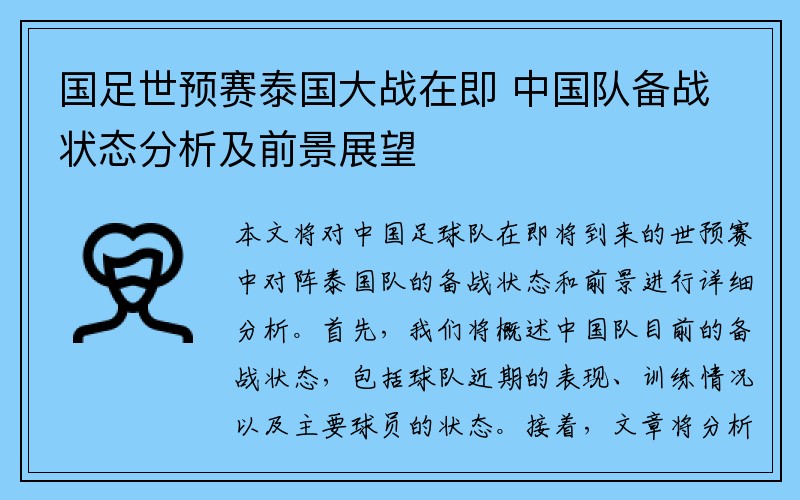 国足世预赛泰国大战在即 中国队备战状态分析及前景展望

本文将对中国足球队在即将到来的世预赛中对阵泰国队的备战状态和前景进行详细分析。首先，我们将概述中国队目前的备战状态，包括球队近期的表现、训练情况以及主要球员的状态。接着，文章将分析